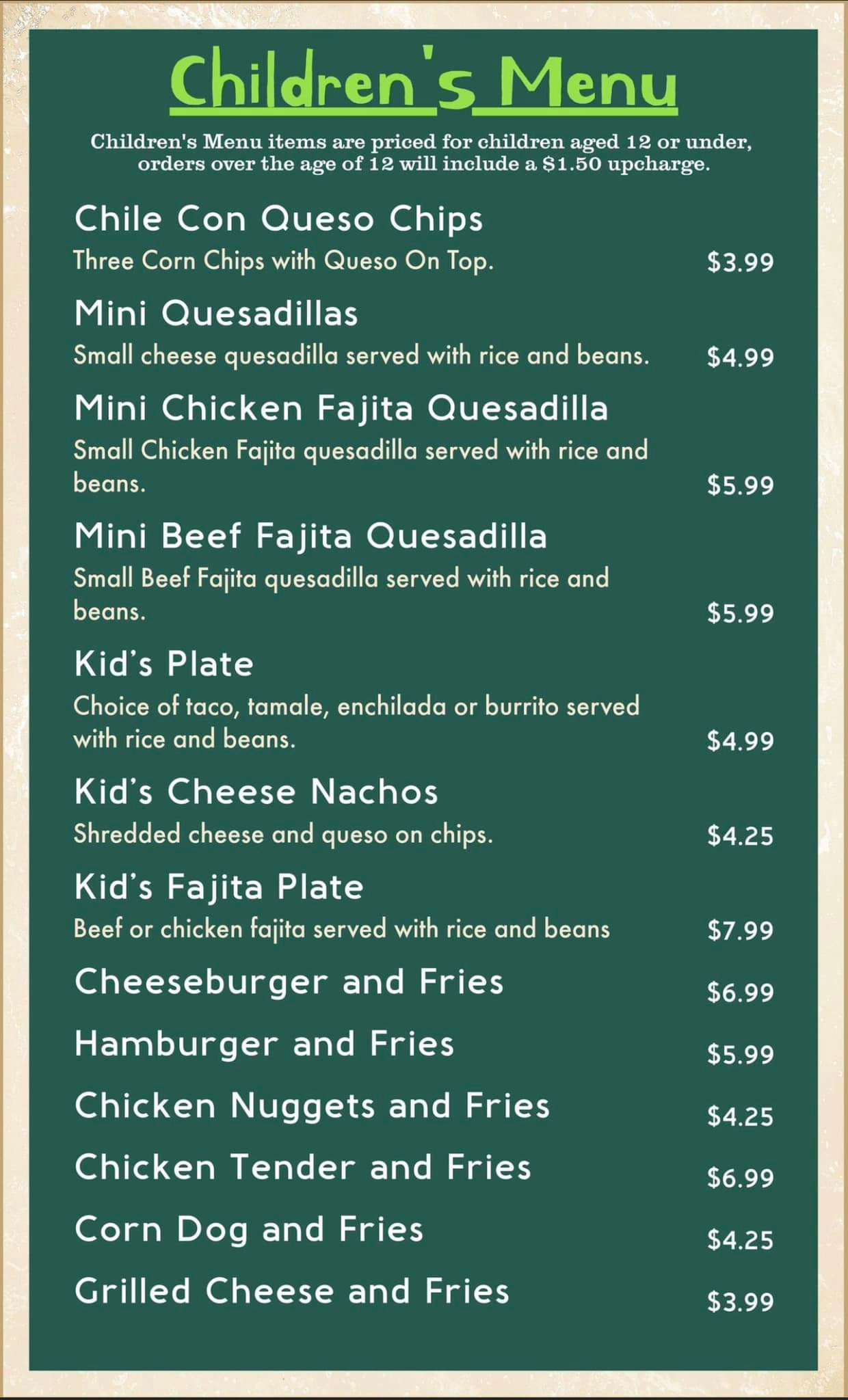 Children's Menu

Children's Menu items are priced for children aged 12 or under, orders over the age of 12 will include a $1.50 upcharge.

Chile Con Queso Chips
Three Corn Chips with Queso On Top. $3.99

Mini Quesadillas
Small cheese quesadilla served with rice and beans. $4.99

Mini Chicken Fajita Quesadilla
Small Chicken Fajita quesadilla served with rice and beans. $5.99

Mini Beef Fajita Quesadilla
Small Beef Fajita quesadilla served with rice and beans. $5.99

Kid's Plate
Choice of taco, tamale, enchilada or burrito served with rice and beans. $4.99

Kid's Cheese Nachos
Shredded cheese and queso on chips. $4.25

Kid's Fajita Plate
Beef or chicken fajita served with rice and beans $7.99

Cheeseburger and Fries $6.99

Hamburger and Fries $5.99

Chicken Nuggets and Fries $4.25

Chicken Tender and Fries $6.99

Corn Dog and Fries $4.25

Grilled Cheese and Fries $3.99